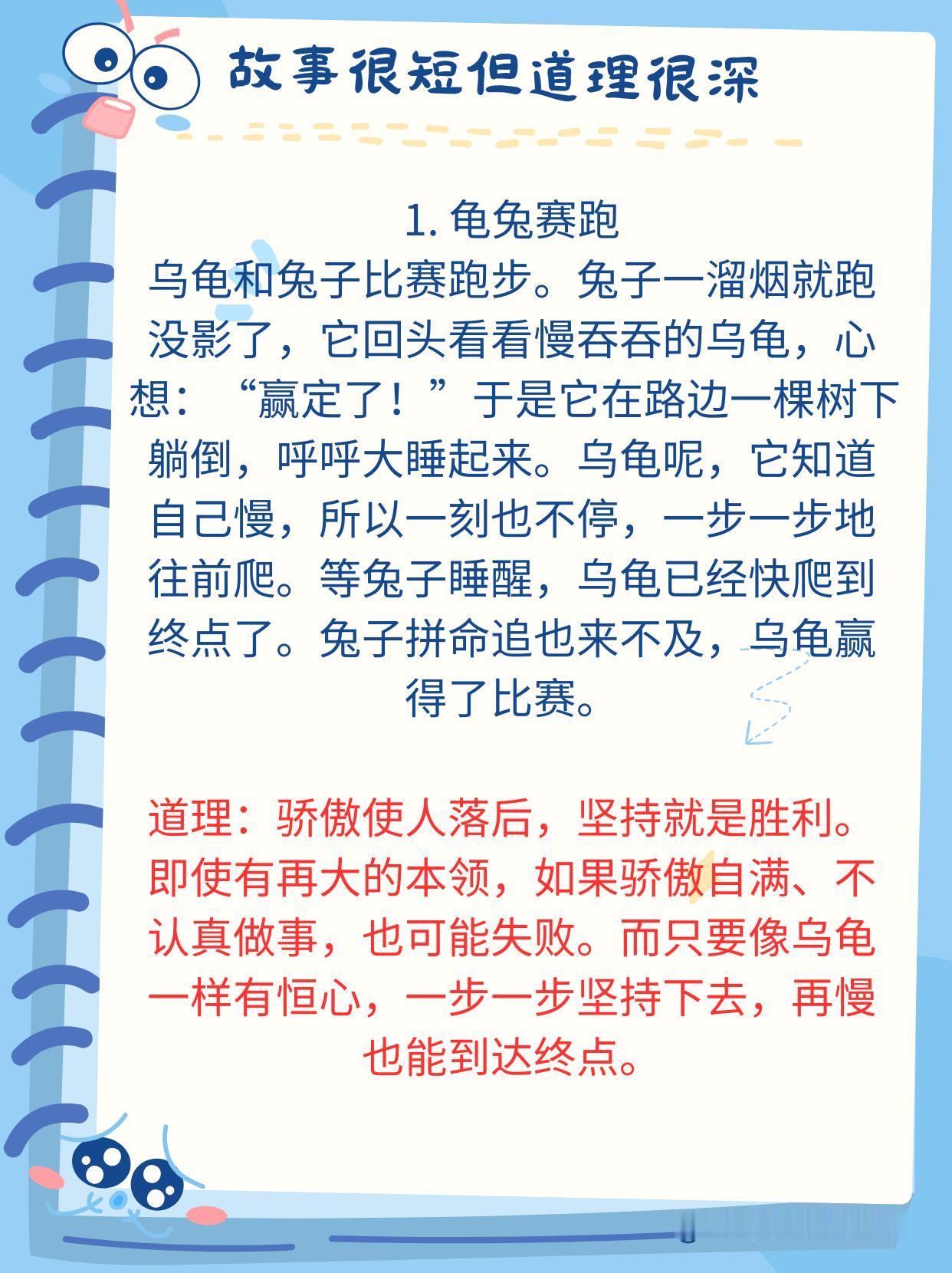 故事很短但道理很深

1.龟兔赛跑

乌龟和兔子比赛跑步。兔子一溜烟就跑没影了，它回头看看慢吞吞的乌龟，心想：“赢定了！”于是它在路边一棵树下躺倒，呼呼大睡起来。乌龟呢，它知道自己慢，所以一刻也不停，一步一步地往前爬。等兔子睡醒，乌龟已经快爬到终点了。兔子拼命追也来不及，乌龟赢得了比赛。

道理：骄傲使人落后，坚持就是胜利。即使有再大的本领，如果骄傲自满、不认真做事，也可能失败。而只要像乌龟一样有恒心，一步一步坚持下去，再慢也能到达终点。